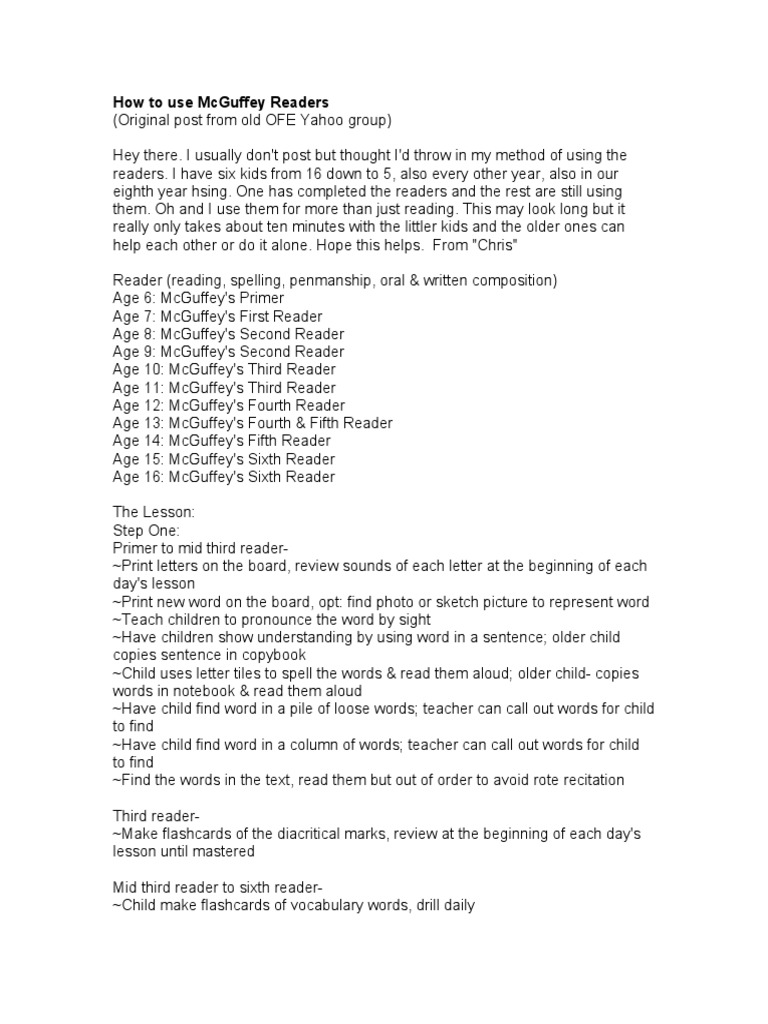 How to use McGuffey Readers
(Original post from old OFE Yahoo group)

Hey there. I usually don't post but thought I'd throw in my method of using the readers. I have six kids from 16 down to 5, also every other year, also in our eighth year hsing. One has completed the readers and the rest are still using them. Oh and I use them for more than just reading. This may look long but it really only takes about ten minutes with the littler kids and the older ones can help each other or do it alone. Hope this helps. From "Chris"

Reader (reading, spelling, penmanship, oral & written composition)
Age 6: McGuffey's Primer
Age 7: McGuffey's First Reader
Age 8: McGuffey's Second Reader
Age 9: McGuffey's Second Reader
Age 10: McGuffey's Third Reader
Age 11: McGuffey's Third Reader
Age 12: McGuffey's Fourth Reader
Age 13: McGuffey's Fourth & Fifth Reader
Age 14: McGuffey's Fifth Reader
Age 15: McGuffey's Sixth Reader
Age 16: McGuffey's Sixth Reader

The Lesson:
Step One:
Primer to mid third reader-
~Print letters on the board, review sounds of each letter at the beginning of each day's lesson
~Print new word on the board, opt: find photo or sketch picture to represent word
~Teach children to pronounce the word by sight
~Have children show understanding by using word in a sentence; older child copies sentence in copybook
~Child uses letter tiles to spell the words & read them aloud; older child- copies words in notebook & read them aloud
~Have child find word in a pile of loose words; teacher can call out words for child to find
~Have child find word in a column of words; teacher can call out words for child to find
~Find the words in the text, read them but out of order to avoid rote recitation

Third reader-
~Make flashcards of the diacritical marks, review at the beginning of each day's lesson until mastered

Mid third reader to sixth reader-
~Child make flashcards of vocabulary words, drill daily